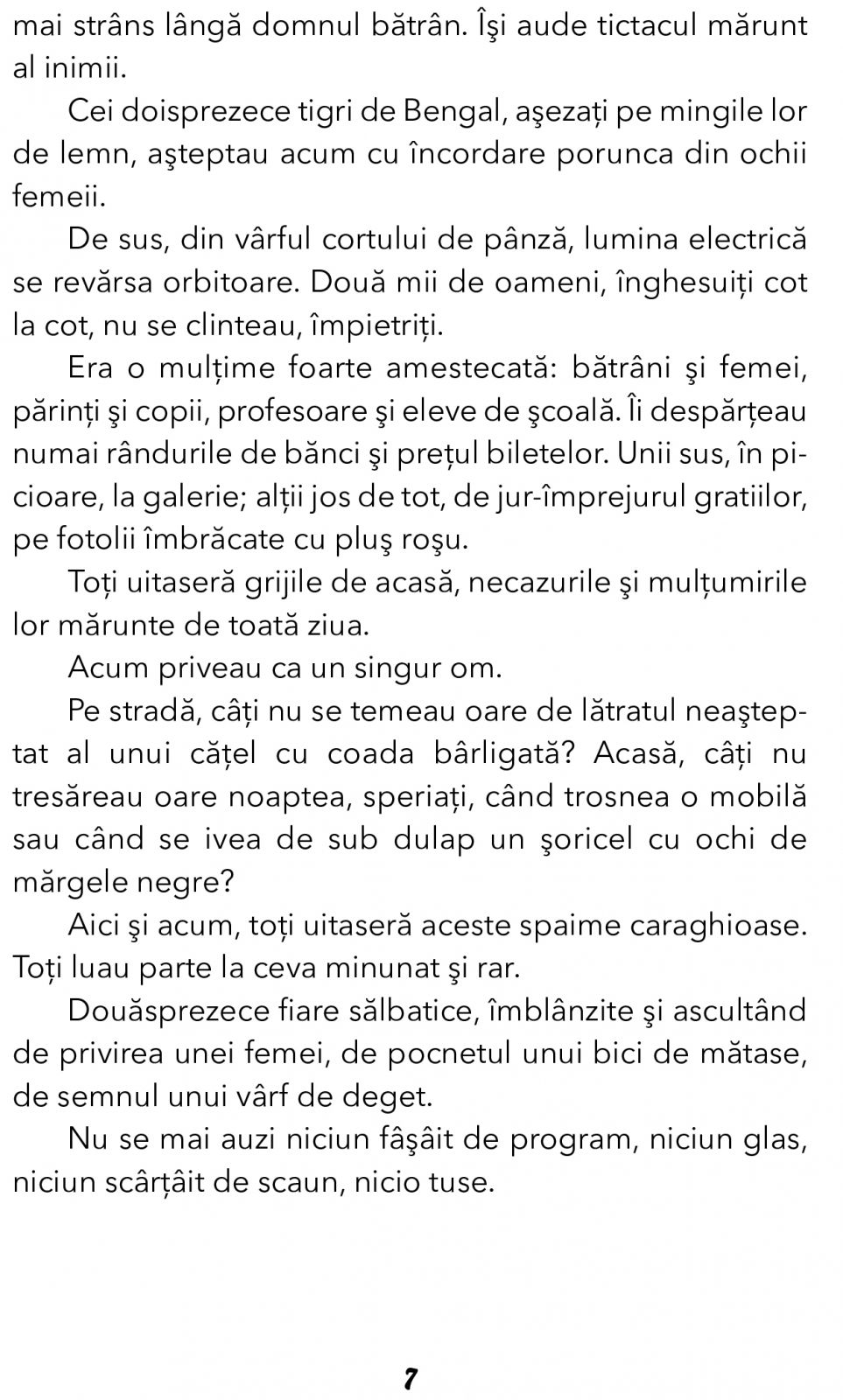 mai strâns lângă domnul bătrân. Îşi aude tictacul mărunt al inimii.

Cei doisprezece tigri de Bengal, aşezați pe mingile lor de lemn, aşteptau acum cu încordare porunca din ochii femeii.

De sus, din vârful cortului de pânză, lumina electrică se revărsa orbitoare. Două mii de oameni, înghesuiți cot la cot, nu se clinteau, împietriți.

Era o mulțime foarte amestecată: bătrâni şi femei, părinți şi copii, profesoare şi eleve de şcoală. Îi despărțeau numai rândurile de bănci şi prețul biletelor. Unii sus, în picioare, la galerie; alții jos de tot, de jur-împrejurul gratiilor, pe fotolii îmbrăcate cu pluş roşu.

Toți uitaseră grijile de acasă, necazurile şi mulțumirile lor mărunte de toată ziua.

Acum priveau ca un singur om.

Pe stradă, câți nu se temeau oare de lătratul neaşteptat al unui cățel cu coada bârligată? Acasă, câți nu tresăreau oare noaptea, speriați, când trosnea o mobilă sau când se ivea de sub dulap un şoricel cu ochi de mărgele negre?

Aici şi acum, toți uitaseră aceste spaime caraghioase. Toți luau parte la ceva minunat şi rar.

Douăsprezece fiare sălbatice, îmblânzite şi ascultând de privirea unei femei, de pocnetul unui bici de mătase, de semnul unui vârf de deget.

Nu se mai auzi niciun fâşâit de program, niciun glas, niciun scârțâit de scaun, nicio tuse.

7